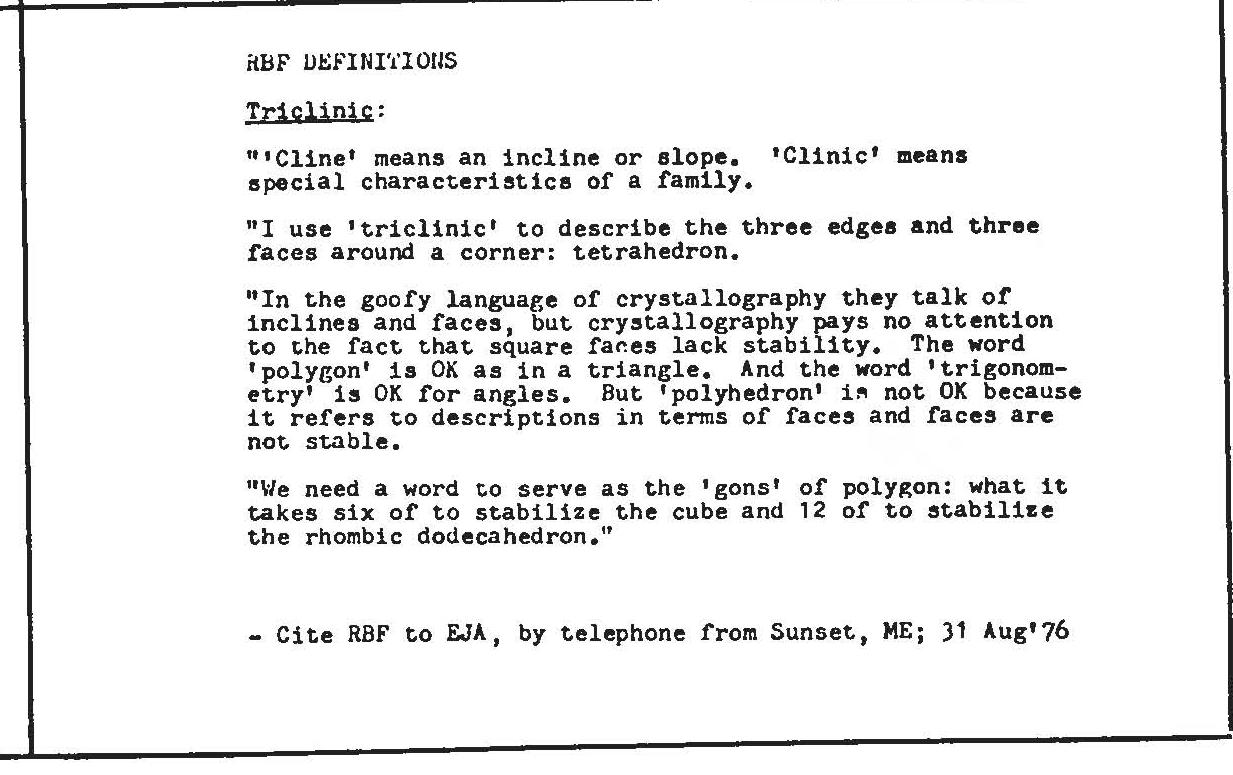 RBF DEFINITIONS

Triclinic:

"'Cline' means an incline or slope. 'Clinic' means special characteristics of a family.

"I use 'triclinic' to describe the three edges and three faces around a corner: tetrahedron.

"In the goofy language of crystallography they talk of inclines and faces, but crystallography pays no attention to the fact that square faces lack stability. The word 'polygon' is OK as in a triangle. And the word 'trigonometry' is OK for angles. But 'polyhedron' is not OK because it refers to descriptions in terms of faces and faces are not stable.

"We need a word to serve as the 'gons' of polygon: what it takes six of to stabilize the cube and 12 of to stabilize the rhombic dodecahedron."

- Cite RBF to EJA, by telephone from Sunset, ME; 31 Aug'76